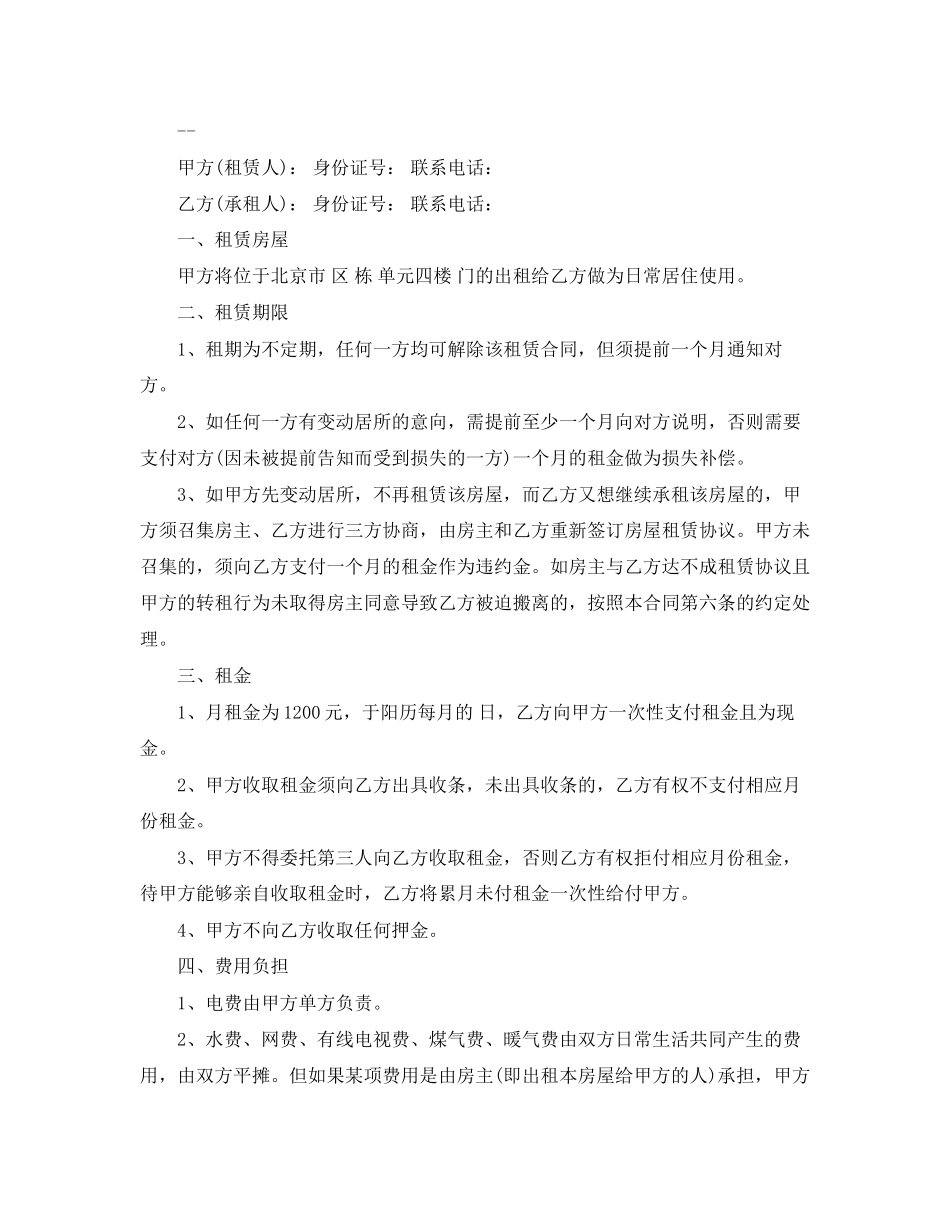 --

甲方(租赁人)： 身份证号： 联系电话：

乙方(承租人)： 身份证号： 联系电话：

一、租赁房屋

甲方将位于北京市 区 栋 单元四楼 门的出租给乙方做为日常居住使用。

二、租赁期限

1、租期为不定期，任何一方均可解除该租赁合同，但须提前一个月通知对方。

2、如任何一方有变动居所的意向，需提前至少一个月向对方说明，否则需要支付对方(因未被提前告知而受到损失的一方)一个月的租金做为损失补偿。

3、如甲方先变动居所，不再租赁该房屋，而乙方又想继续承租该房屋的，甲方须召集房主、乙方进行三方协商，由房主和乙方重新签订房屋租赁协议。甲方未召集的，须向乙方支付一个月的租金作为违约金。如房主与乙方达不成租赁协议且甲方的转租行为未取得房主同意导致乙方被迫搬离的，按照本合同第六条的约定处理。

三、租金

1、月租金为1200元，于阳历每月的 日，乙方向甲方一次性支付租金且为现金。

2、甲方收取租金须向乙方出具收条，未出具收条的，乙方有权不支付相应月份租金。

3、甲方不得委托第三人向乙方收取租金，否则乙方有权拒付相应月份租金，待甲方能够亲自收取租金时，乙方将累月未付租金一次性给付甲方。

4、甲方不向乙方收取任何押金。

四、费用负担

1、电费由甲方单方负责。

2、水费、网费、有线电视费、煤气费、暖气费由双方日常生活共同产生的费用，由双方平摊。但如果某项费用是由房主(即出租本房屋给甲方的人)承担，甲方